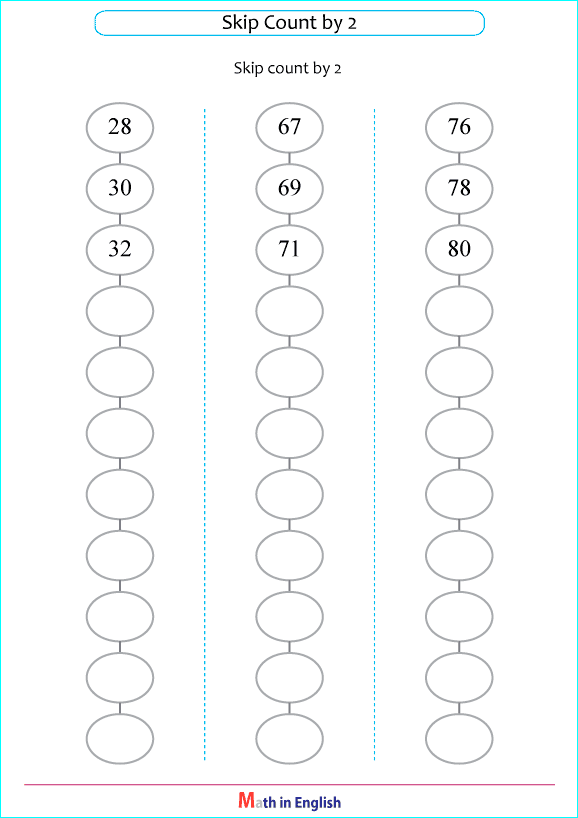 Skip Count by 2

Skip count by 2

28
30
32

67
69
71

76
78
80

Math in English